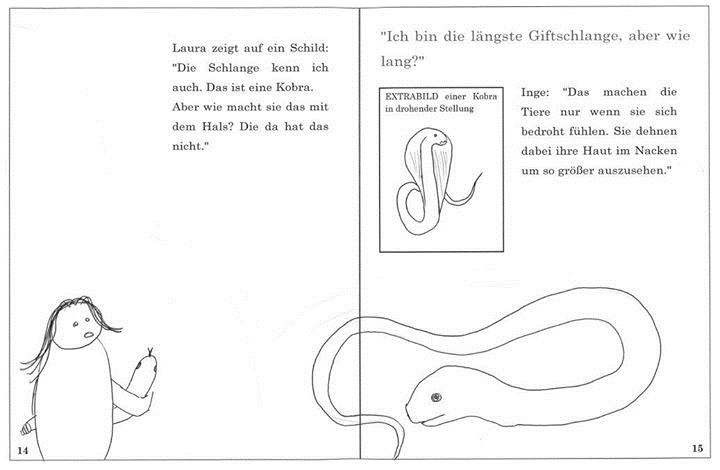 Laura zeigt auf ein Schild: "Die Schlange kenn ich auch. Das ist eine Kobra. Aber wie macht sie das mit dem Hals? Die da hat das nicht."

14

"Ich bin die längste Giftschlange, aber wie lang?"

EXTRABILD einer Kobra in drohender Stellung

Inge: "Das machen die Tiere nur wenn sie sich bedroht fühlen. Sie dehnen dabei ihre Haut im Nacken um so größer auszusehen."

15